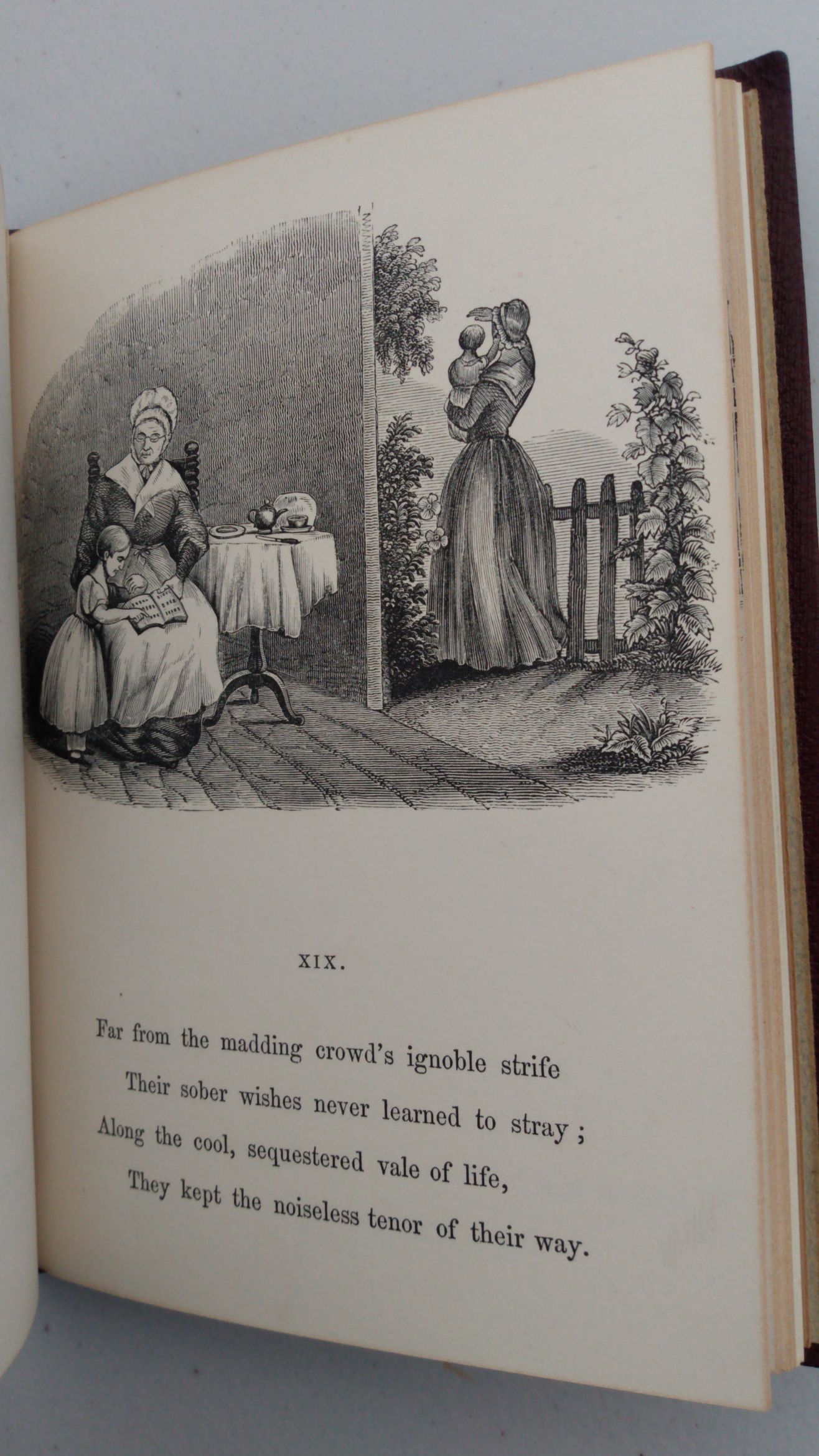 XIX.

Far from the madding crowd's ignoble strife
Their sober wishes never learned to stray;
Along the cool, sequestered vale of life,
They kept the noiseless tenor of their way.